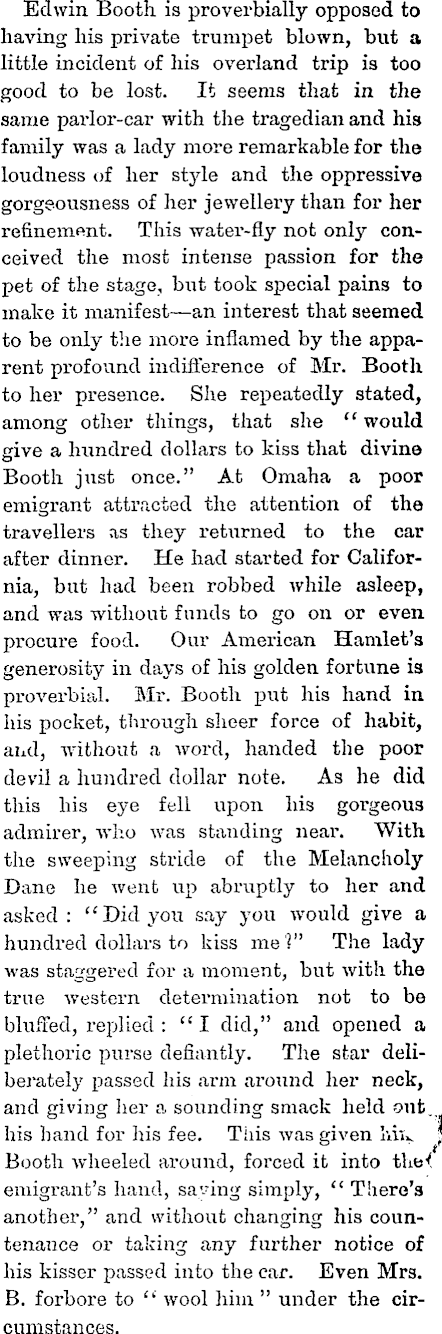 Edwin Booth is proverbially opposed to having his private trumpet blown, but a little incident of his overland trip is too good to be lost. It seems that in the same parlor-car with the tragedian and his family was a lady more remarkable for the loudness of her style and the oppressive gorgeousness of her jewellery than for her refinement. This water-fly not only conceived the most intense passion for the pet of the stage, but took special pains to make it manifest—an interest that seemed to be only the more inflamed by the apparent profound indifference of Mr. Booth to her presence. She repeatedly stated, among other things, that she "would give a hundred dollars to kiss that divine Booth just once." At Omaha a poor emigrant attracted the attention of the travellers as they returned to the car after dinner. He had started for California, but had been robbed while asleep, and was without funds to go on or even procure food. Our American Hamlet's generosity in days of his golden fortune is proverbial. Mr. Booth put his hand in his pocket, through sheer force of habit, and, without a word, handed the poor devil a hundred dollar note. As he did this his eye fell upon his gorgeous admirer, who was standing near. With the sweeping stride of the Melancholy Dane he went up abruptly to her and asked: "Did you say you would give a hundred dollars to kiss me?" The lady was staggered for a moment, but with the true western determination not to be bluffed, replied: "I did," and opened a plethoric purse defiantly. The star deliberately passed his arm around her neck, and giving her a sounding smack held out his hand for his fee. This was given him. Booth wheeled around, forced it into the emigrant's hand, saying simply, "There's another," and without changing his countenance or taking any further notice of his kisser passed into the car. Even Mrs. B. forbore to "wool him" under the circumstances.